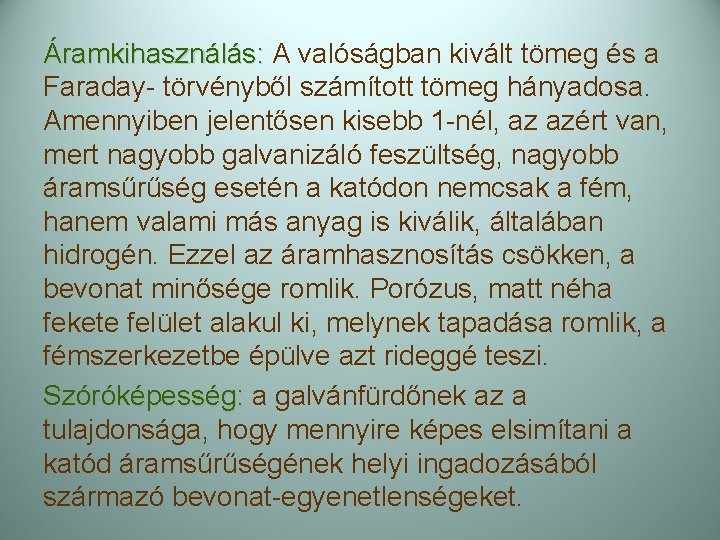 Áramkihasználás: A valóságban kivált tömeg és a Faraday- törvényből számított tömeg hányadosa. Amennyiben jelentősen kisebb 1-nél, az azért van, mert nagyobb galvanizáló feszültség, nagyobb áramsűrűség esetén a katódon nemcsak a fém, hanem valami más anyag is kiválik, általában hidrogén. Ezzel az áramhasznosítás csökken, a bevonat minősége romlik. Porózus, matt néha fekete felület alakul ki, melynek tapadása romlik, a fémszerkezetbe épülve azt rideggé teszi.

Szóróképesség: a galvánfürdőnek az a tulajdonsága, hogy mennyire képes elsimítani a katód áramsűrűségének helyi ingadozásából származó bevonat-egyenetlenségeket.